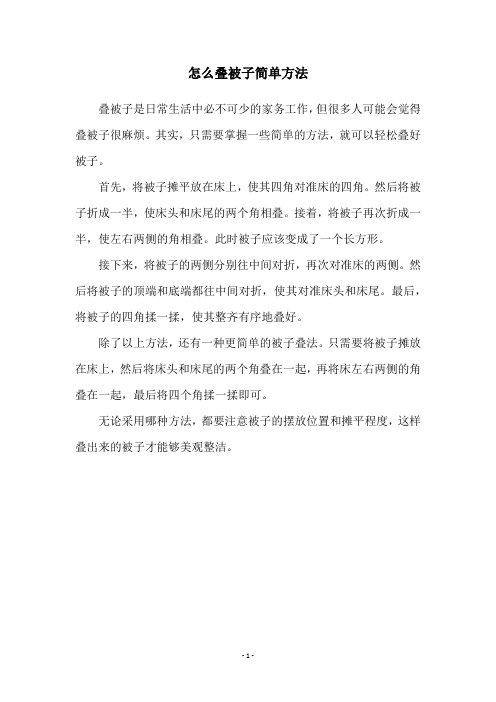 怎么叠被子简单方法

叠被子是日常生活中必不可少的家务工作，但很多人可能会觉得叠被子很麻烦。其实，只需要掌握一些简单的方法，就可以轻松叠好被子。

首先，将被子摊平放在床上，使其四角对准床的四角。然后将被子折成一半，使床头和床尾的两个角相叠。接着，将被子再次折成一半，使左右两侧的角相叠。此时被子应该变成了一个长方形。

接下来，将被子的两侧分别往中间对折，再次对准床的两侧。然后将被子的顶端和底端都往中间对折，使其对准床头和床尾。最后，将被子的四角揉一揉，使其整齐有序地叠好。

除了以上方法，还有一种更简单的被子叠法。只需要将被子摊放在床上，然后将床头和床尾的两个角叠在一起，再将床左右两侧的角叠在一起，最后将四个角揉一揉即可。

无论采用哪种方法，都要注意被子的摆放位置和摊平程度，这样叠出来的被子才能够美观整洁。

- 1 -